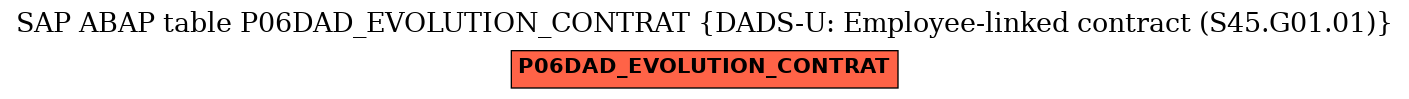 SAP ABAP table P06DAD_EVOLUTION_CONTRAT {DADS-U: Employee-linked contract (S45.G01.01)}

P06DAD_EVOLUTION_CONTRAT